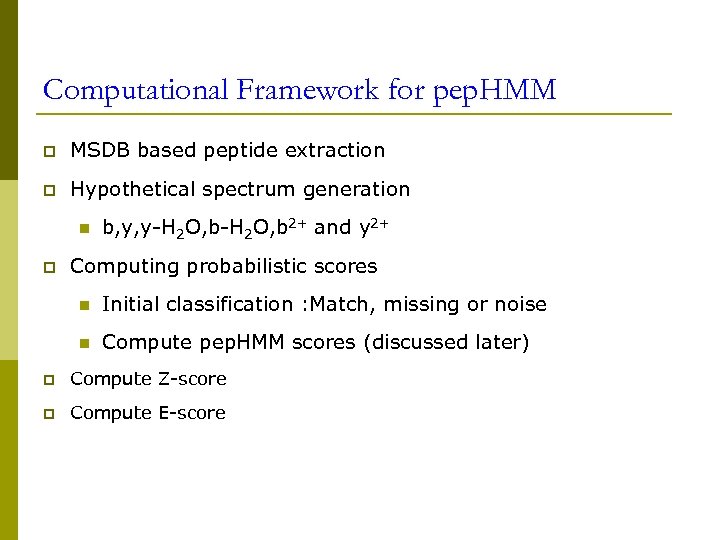 Computational Framework for pepHMM

MSDB based peptide extraction

Hypothetical spectrum generation

b,y,y-$H_2O$,b-$H_2O$,$b^{2+}$ and $y^{2+}$

Computing probabilistic scores

Initial classification :Match, missing or noise

Compute pepHMM scores (discussed later)

Compute Z-score

Compute E-score